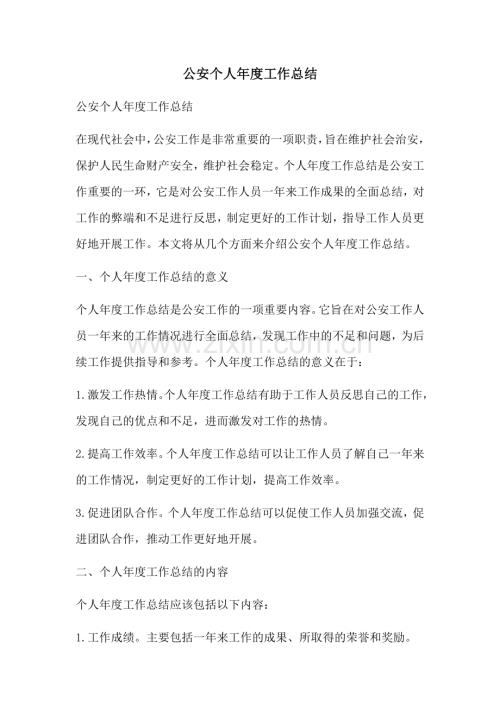 公安个人年度工作总结

公安个人年度工作总结

在现代社会中，公安工作是非常重要的一项职责，旨在维护社会治安，保护人民生命财产安全，维护社会稳定。个人年度工作总结是公安工作重要的一环，它是对公安工作人员一年来工作成果的全面总结，对工作的弊端和不足进行反思，制定更好的工作计划，指导工作人员更好地开展工作。本文将从几个方面来介绍公安个人年度工作总结。

一、个人年度工作总结的意义

个人年度工作总结是公安工作的一项重要内容。它旨在对公安工作人员一年来的工作情况进行全面总结，发现工作中的不足和问题，为后续工作提供指导和参考。个人年度工作总结的意义在于：

1.激发工作热情。个人年度工作总结有助于工作人员反思自己的工作，发现自己的优点和不足，进而激发对工作的热情。

2.提高工作效率。个人年度工作总结可以让工作人员了解自己一年来的工作情况，制定更好的工作计划，提高工作效率。

3.促进团队合作。个人年度工作总结可以促使工作人员加强交流，促进团队合作，推动工作更好地开展。

二、个人年度工作总结的内容

个人年度工作总结应该包括以下内容：

1.工作成绩。主要包括一年来工作的成果、所取得的荣誉和奖励。

www.zixin.com.cn